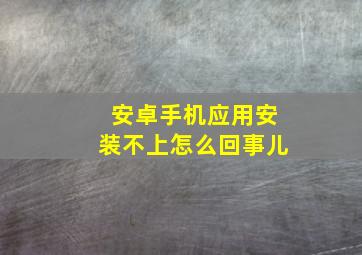 安卓手机应用安装不上怎么回事儿